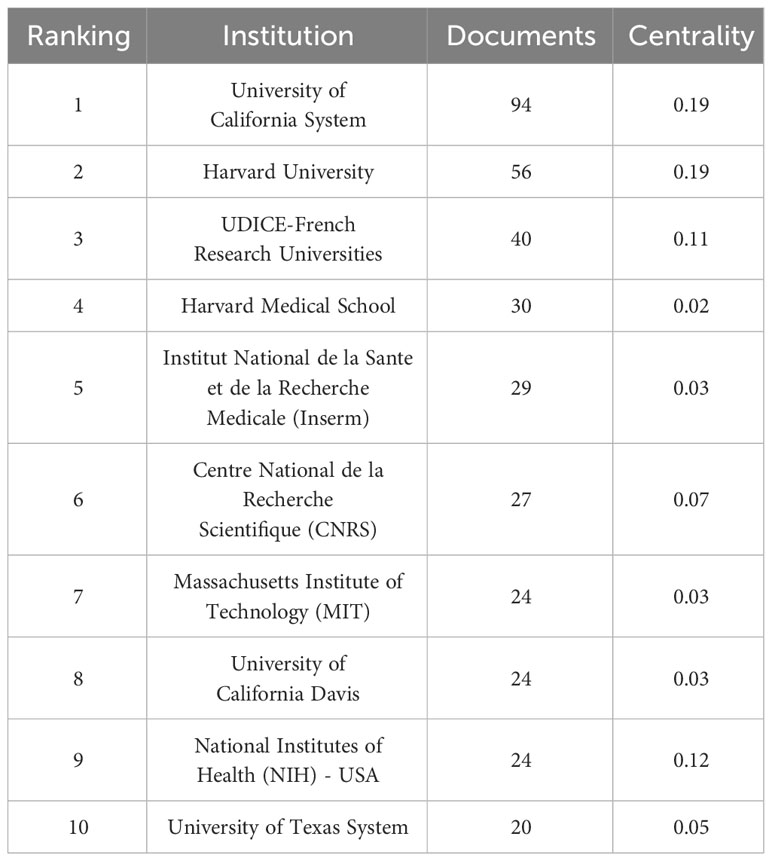 | Ranking | Institution | Documents | Centrality |
|---|---|---|---|
| 1 | University of California System | 94 | 0.19 |
| 2 | Harvard University | 56 | 0.19 |
| 3 | UDICE-French Research Universities | 40 | 0.11 |
| 4 | Harvard Medical School | 30 | 0.02 |
| 5 | Institut National de la Sante et de la Recherche Medicale (Inserm) | 29 | 0.03 |
| 6 | Centre National de la Recherche Scientifique (CNRS) | 27 | 0.07 |
| 7 | Massachusetts Institute of Technology (MIT) | 24 | 0.03 |
| 8 | University of California Davis | 24 | 0.03 |
| 9 | National Institutes of Health (NIH) - USA | 24 | 0.12 |
| 10 | University of Texas System | 20 | 0.05 |